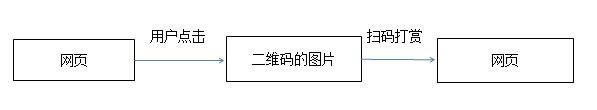 网页

用户点击

二维码的图片

扫码打赏

网页